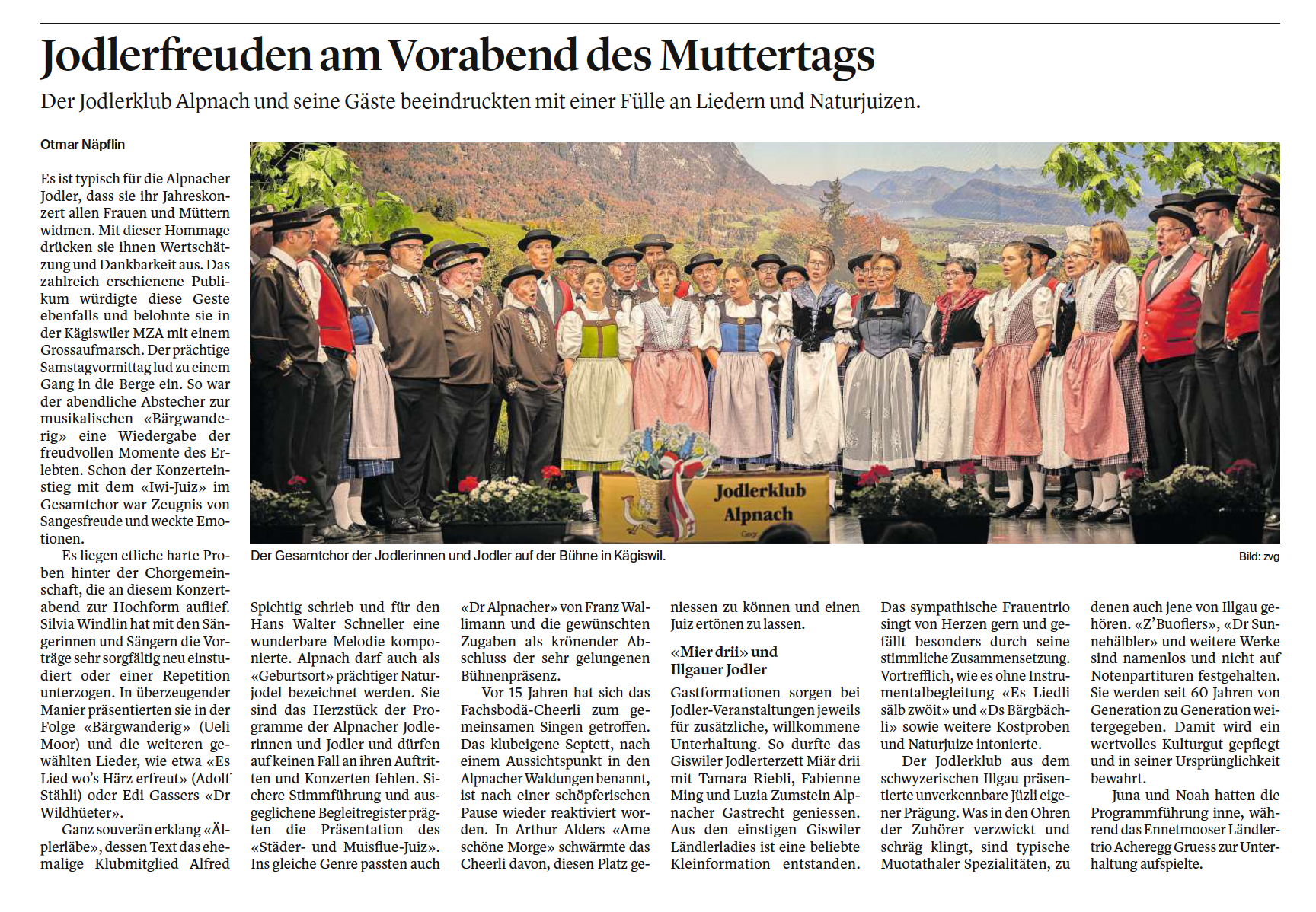 Jodlerfreuden am Vorabend des Muttertags

Der Jodlerklub Alpnach und seine Gäste beeindruckten mit einer Fülle an Liedern und Naturjuizen.

Otmar Näpflin

Es ist typisch für die Alpnacher Jodler, dass sie ihr Jahreskonzert allen Frauen und Müttern widmen. Mit dieser Hommage drücken sie ihnen Wertschätzung und Dankbarkeit aus. Das zahlreich erschienene Publikum würdigte diese Geste ebenfalls und belohnte sie in der Kägiswiler MZA mit einem Grossaufmarsch. Der prächtige Samstagvormittag lud zu einem Gang in die Berge ein. So war der abendliche Abstecher zur musikalischen «Bärgwanderig» eine Wiedergabe der freudvollen Momente des Erlebten. Schon der Konzerteinstieg mit dem «Iwi-Juiz» im Gesamtchor war Zeugnis von Sangesfreude und weckte Emotionen.

Es liegen etliche harte Proben hinter der Chorgemeinschaft, die an diesem Konzertabend zur Hochform auflief. Silvia Windlin hat mit den Sängerinnen und Sängern die Vorträge sehr sorgfältig neu einstudiert oder einer Repetition unterzogen. In überzeugender Manier präsentierten sie in der Folge «Bärgwanderig» (Ueli Moor) und die weiteren gewählten Lieder, wie etwa «Es Lied wo's Härz erfreut» (Adolf Stähli) oder Edi Gassers «Dr Wildhüeter».

Ganz souverän erklang «Älplerläbe», dessen Text das ehemalige Klubmitglied Alfred Spichtig schrieb und für den Hans Walter Schneller eine wunderbare Melodie komponierte. Alpnach darf auch als «Geburtsort» prächtiger Naturjodel bezeichnet werden. Sie sind das Herzstück der Programme der Alpnacher Jodlerinnen und Jodler und dürfen auf keinen Fall an ihren Auftritten und Konzerten fehlen. Sichere Stimmführung und ausgeglichene Begleitregister prägten die Präsentation des «Städer- und Muisflue-Juiz». Ins gleiche Genre passten auch «Dr Alpnacher» von Franz Wallimann und die gewünschten Zugaben als krönender Abschluss der sehr gelungenen Bühnenpräsenz.

Vor 15 Jahren hat sich das Fachsbodä-Cheerli zum gemeinsamen Singen getroffen. Das klubeigene Septett, nach einem Aussichtspunkt in den Alpnacher Waldungen benannt, ist nach einer schöpferischen Pause wieder reaktiviert worden. In Arthur Alders «Ame schöne Morge» schwärmte das Cheerli davon, diesen Platz geniessen zu können und einen Juiz ertönen zu lassen.

«Mier drii» und Illgauer Jodler

Gastformationen sorgen bei Jodler-Veranstaltungen jeweils für zusätzliche, willkommene Unterhaltung. So durfte das Giswiler Jodlerterzett Miär drii mit Tamara Riebli, Fabienne Ming und Luzia Zumstein Alpnacher Gastrecht geniessen. Aus den einstigen Giswiler Ländlerladies ist eine beliebte Kleinformation entstanden. Das sympathische Frauentrio singt von Herzen gern und gefällt besonders durch seine stimmliche Zusammensetzung. Vortrefflich, wie es ohne Instrumentalbegleitung «Es Liedli sälb zwöit» und «Ds Bärgbächli» sowie weitere Kostproben und Naturjuize intonierte.

Der Jodlerklub aus dem schwyzerischen Illgau präsentierte unverkennbare Jüzli eigener Prägung. Was in den Ohren der Zuhörer verzwickt und schräg klingt, sind typische Muotathaler Spezialitäten, zu denen auch jene von Illgau gehören. «Z'Buoflers», «Dr Sunnehälbler» und weitere Werke sind namenlos und nicht auf Notenpartituren festgehalten. Sie werden seit 60 Jahren von Generation zu Generation weitergegeben. Damit wird ein wertvolles Kulturgut gepflegt und in seiner Ursprünglichkeit bewahrt.

Juna und Noah hatten die Programmführung inne, während das Ennetmooser Ländlertrio Acheregg Gruess zur Unterhaltung aufspielte.

Jodlerklub Alpnach

Der Gesamtchor der Jodlerinnen und Jodler auf der Bühne in Kägiswil.

Bild: zvg